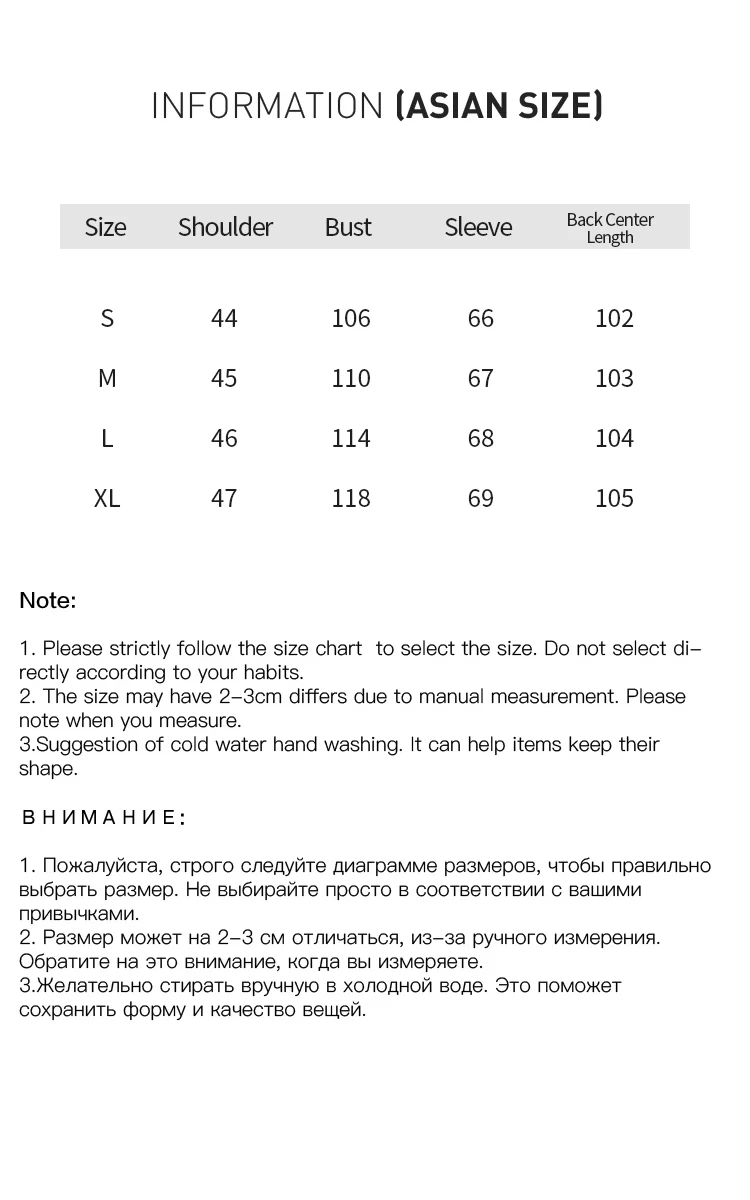 INFORMATION (ASIAN SIZE)

| Size | Shoulder | Bust | Sleeve | Back Center Length |
|---|---|---|---|---|
| S | 44 | 106 | 66 | 102 |
| M | 45 | 110 | 67 | 103 |
| L | 46 | 114 | 68 | 104 |
| XL | 47 | 118 | 69 | 105 |

Note:

1. Please strictly follow the size chart to select the size. Do not select directly according to your habits.
2. The size may have 2-3cm differs due to manual measurement. Please note when you measure.
3.Suggestion of cold water hand washing. It can help items keep their shape.

ВНИМАНИЕ:

1. Пожалуйста, строго следуйте диаграмме размеров, чтобы правильно выбрать размер. Не выбирайте просто в соответствии с вашими привычками.
2. Размер может на 2-3 см отличаться, из-за ручного измерения. Обратите на это внимание, когда вы измеряете.
3.Желательно стирать вручную в холодной воде. Это поможет сохранить форму и качество вещей.